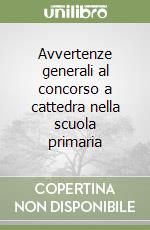 unilibro

Avvertenze generali al concorso a cattedra nella scuola primaria

COPERTINA
NON DISPONIBILE